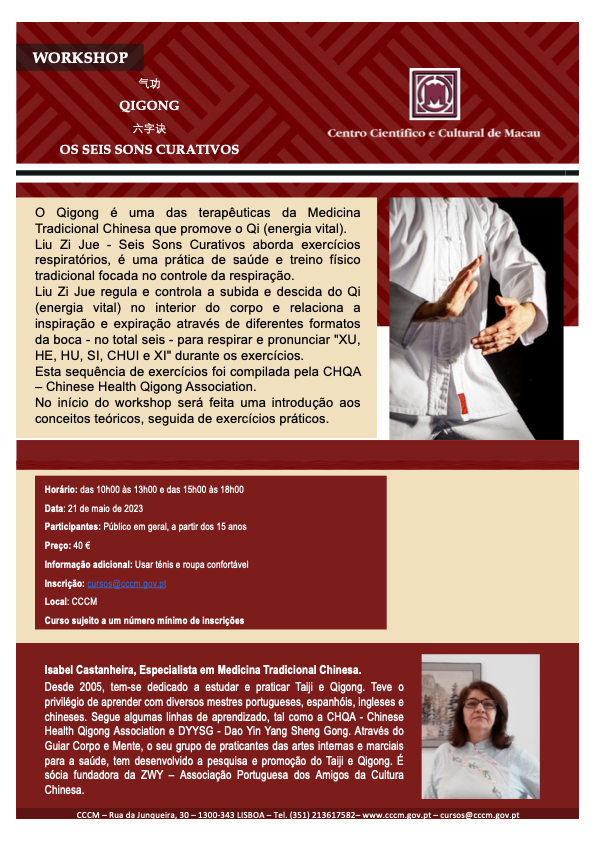 WORKSHOP

气功

QIGONG

六字诀

OS SEIS SONS CURATIVOS

Centro Científico e Cultural de Macau

O Qigong é uma das terapêuticas da Medicina Tradicional Chinesa que promove o Qi (energia vital).
Liu Zi Jue - Seis Sons Curativos aborda exercícios respiratórios, é uma prática de saúde e treino físico tradicional focada no controle da respiração.
Liu Zi Jue regula e controla a subida e descida do Qi (energia vital) no interior do corpo e relaciona a inspiração e expiração através de diferentes formatos da boca - no total seis - para respirar e pronunciar "XU, HE, HU, SI, CHUI e XI" durante os exercícios.
Esta sequência de exercícios foi compilada pela CHQA – Chinese Health Qigong Association.
No início do workshop será feita uma introdução aos conceitos teóricos, seguida de exercícios práticos.

Horário: das 10h00 às 13h00 e das 15h00 às 18h00

Data: 21 de maio de 2023

Participantes: Público em geral, a partir dos 15 anos

Preço: 40 €

Informação adicional: Usar ténis e roupa confortável

Inscrição: cursos@cccm.gov.pt

Local: CCCM

Curso sujeito a um número mínimo de inscrições

Isabel Castanheira, Especialista em Medicina Tradicional Chinesa.
Desde 2005, tem-se dedicado a estudar e praticar Taiji e Qigong. Teve o privilégio de aprender com diversos mestres portugueses, espanhóis, ingleses e chineses. Segue algumas linhas de aprendizado, tal como a CHQA - Chinese Health Qigong Association e DYYSG - Dao Yin Yang Sheng Gong. Através do Guiar Corpo e Mente, o seu grupo de praticantes das artes internas e marciais para a saúde, tem desenvolvido a pesquisa e promoção do Taiji e Qigong. É sócia fundadora da ZWY – Associação Portuguesa dos Amigos da Cultura Chinesa.

CCCM – Rua da Junqueira, 30 – 1300-343 LISBOA – Tel. (351) 213617582– www.cccm.gov.pt – cursos@cccm.gov.pt